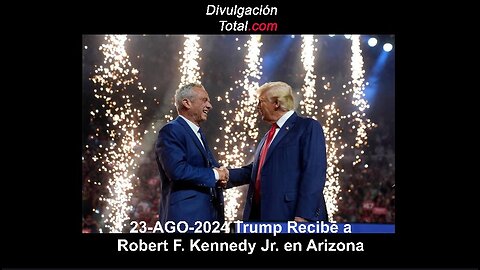 Divulgación
Total.com

23-AGO-2024 Trump Recibe a
Robert F. Kennedy Jr. en Arizona